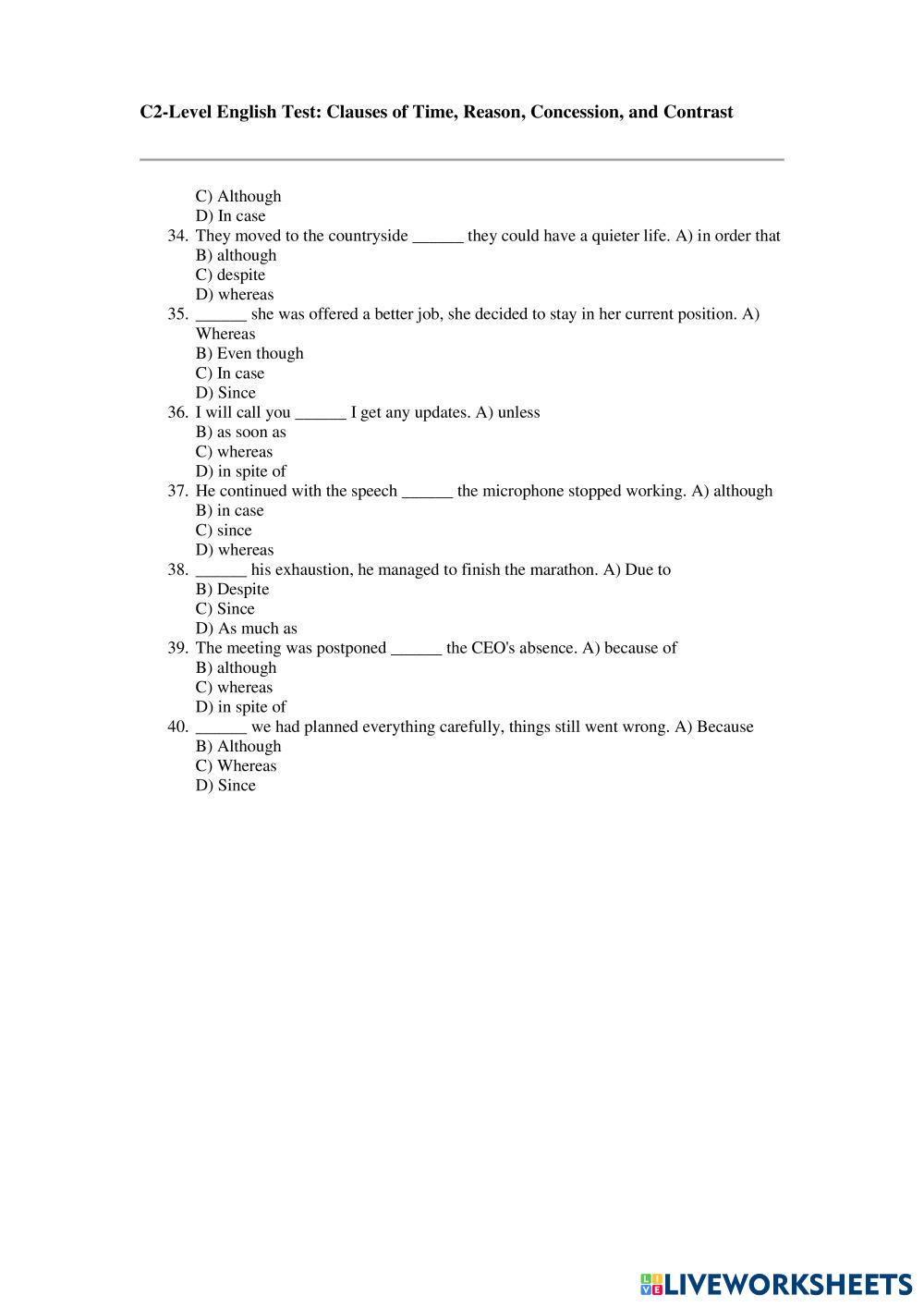 C2-Level English Test: Clauses of Time, Reason, Concession, and Contrast

C) Although
D) In case
34. They moved to the countryside ______ they could have a quieter life. A) in order that
B) although
C) despite
D) whereas
35. ______ she was offered a better job, she decided to stay in her current position. A) Whereas
B) Even though
C) In case
D) Since
36. I will call you ______ I get any updates. A) unless
B) as soon as
C) whereas
D) in spite of
37. He continued with the speech ______ the microphone stopped working. A) although
B) in case
C) since
D) whereas
38. ______ his exhaustion, he managed to finish the marathon. A) Due to
B) Despite
C) Since
D) As much as
39. The meeting was postponed ______ the CEO's absence. A) because of
B) although
C) whereas
D) in spite of
40. ______ we had planned everything carefully, things still went wrong. A) Because
B) Although
C) Whereas
D) Since

LIVEWORKSHEETS